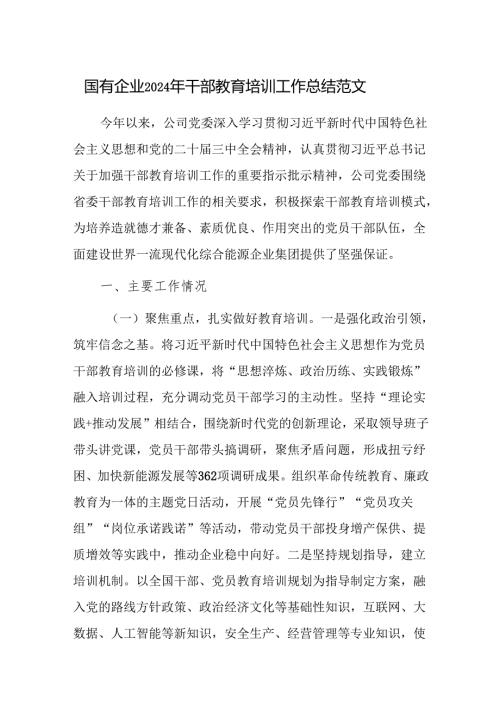 国有企业2024年干部教育培训工作总结范文

今年以来，公司党委深入学习贯彻习近平新时代中国特色社会主义思想和党的二十届三中全会精神，认真贯彻习近平总书记关于加强干部教育培训工作的重要指示批示精神，公司党委围绕省委干部教育培训工作的相关要求，积极探索干部教育培训模式，为培养造就德才兼备、素质优良、作用突出的党员干部队伍，全面建设世界一流现代化综合能源企业集团提供了坚强保证。

一、主要工作情况

（一）聚焦重点，扎实做好教育培训。一是强化政治引领，筑牢信念之基。将习近平新时代中国特色社会主义思想作为党员干部教育培训的必修课，将“思想淬炼、政治历练、实践锻炼”融入培训过程，充分调动党员干部学习的主动性。坚持“理论实践+推动发展”相结合，围绕新时代党的创新理论，采取领导班子带头讲党课，党员干部带头搞调研，聚焦矛盾问题，形成扭亏纾困、加快新能源发展等362项调研成果。组织革命传统教育、廉政教育为一体的主题党日活动，开展“党员先锋行”“党员攻关组”“岗位承诺践诺”等活动，带动党员干部投身增产保供、提质增效等实践中，推动企业稳中向好。二是坚持规划指导，建立培训机制。以全国干部、党员教育培训规划为指导制定方案，融入党的路线方针政策、政治经济文化等基础性知识，互联网、大数据、人工智能等新知识，安全生产、经营管理等专业知识，使